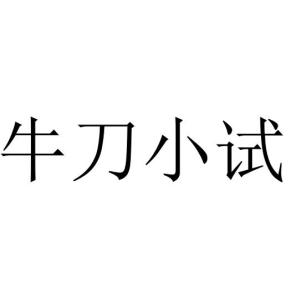 牛刀小试